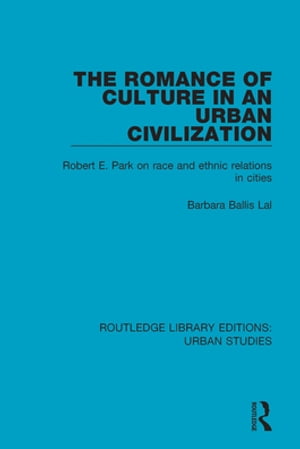 THE ROMANCE OF CULTURE IN AN URBAN CIVILIZATION

Robert E. Park on race and ethnic relations in cities

Barbara Ballis Lal

ROUTLEDGE LIBRARY EDITIONS: URBAN STUDIES

ROUTLEDGE